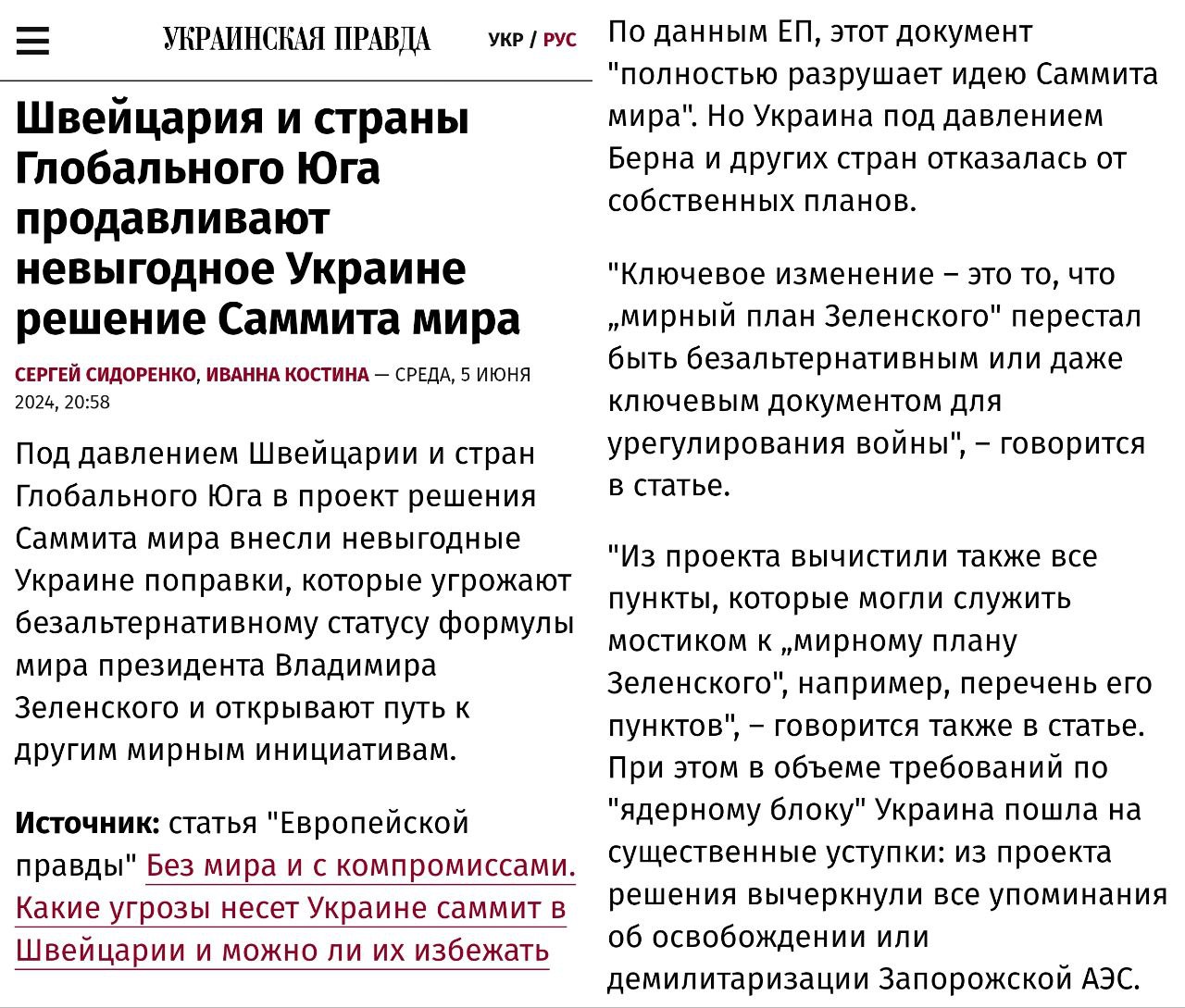 УКРАИНСКАЯ ПРАВДА

УКР / РУС

Швейцария и страны Глобального Юга продавливают невыгодное Украине решение Саммита мира

СЕРГЕЙ СИДОРЕНКО, ИВАННА КОСТИНА — СРЕДА, 5 ИЮНЯ 2024, 20:58

Под давлением Швейцарии и стран Глобального Юга в проект решения Саммита мира внесли невыгодные Украине поправки, которые угрожают безальтернативному статусу формулы мира президента Владимира Зеленского и открывают путь к другим мирным инициативам.

Источник: статья "Европейской правды" Без мира и с компромиссами. Какие угрозы несет Украине саммит в Швейцарии и можно ли их избежать

По данным ЕП, этот документ "полностью разрушает идею Саммита мира". Но Украина под давлением Берна и других стран отказалась от собственных планов.

"Ключевое изменение – это то, что „мирный план Зеленского" перестал быть безальтернативным или даже ключевым документом для урегулирования войны", – говорится в статье.

"Из проекта вычистили также все пункты, которые могли служить мостиком к „мирному плану Зеленского", например, перечень его пунктов", – говорится также в статье. При этом в объеме требований по "ядерному блоку" Украина пошла на существенные уступки: из проекта решения вычеркнули все упоминания об освобождении или демилитаризации Запорожской АЭС.